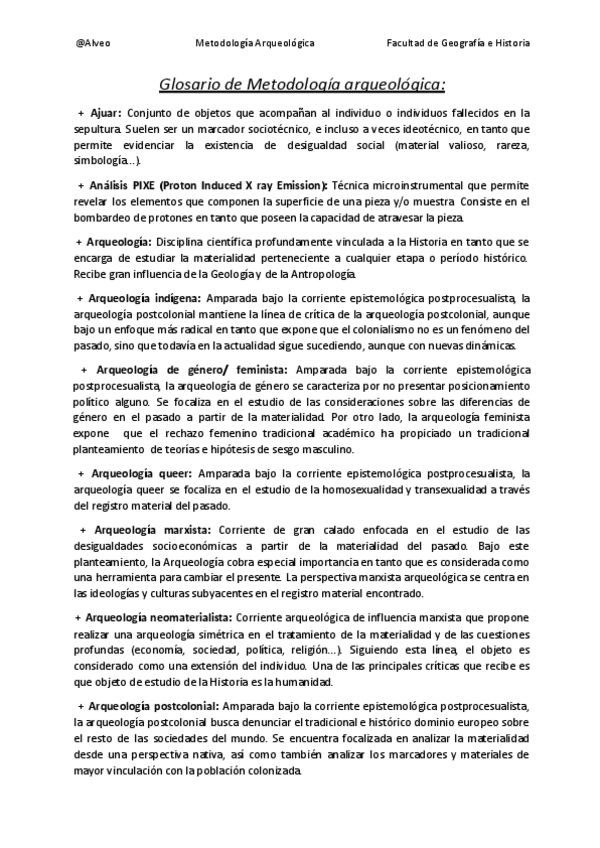 @Alveo Metodología Arqueológica Facultad de Geografía e Historia

Glosario de Metodología arqueológica:

+ Ajuar: Conjunto de objetos que acompañan al individuo o individuos fallecidos en la sepultura. Suelen ser un marcador sociotécnico, e incluso a veces ideotécnico, en tanto que permite evidenciar la existencia de desigualdad social (material valioso, rareza, simbología…).

+ Análisis PIXE (Proton Induced X ray Emission): Técnica microinstrumental que permite revelar los elementos que componen la superficie de una pieza y/o muestra. Consiste en el bombardeo de protones en tanto que poseen la capacidad de atravesar la pieza.

+ Arqueología: Disciplina científica profundamente vinculada a la Historia en tanto que se encarga de estudiar la materialidad perteneciente a cualquier etapa o período histórico. Recibe gran influencia de la Geología y de la Antropología.

+ Arqueología indígena: Amparada bajo la corriente epistemológica postprocesualista, la arqueología postcolonial mantiene la línea de crítica de la arqueología postcolonial, aunque bajo un enfoque más radical en tanto que expone que el colonialismo no es un fenómeno del pasado, sino que todavía en la actualidad sigue sucediendo, aunque con nuevas dinámicas.

+ Arqueología de género/ feminista: Amparada bajo la corriente epistemológica postprocesualista, la arqueología de género se caracteriza por no presentar posicionamiento político alguno. Se focaliza en el estudio de las consideraciones sobre las diferencias de género en el pasado a partir de la materialidad. Por otro lado, la arqueología feminista expone que el rechazo femenino tradicional académico ha propiciado un tradicional planteamiento de teorías e hipótesis de sesgo masculino.

+ Arqueología queer: Amparada bajo la corriente epistemológica postprocesualista, la arqueología queer se focaliza en el estudio de la homosexualidad y transexualidad a través del registro material del pasado.

+ Arqueología marxista: Corriente de gran calado enfocada en el estudio de las desigualdades socioeconómicas a partir de la materialidad del pasado. Bajo este planteamiento, la Arqueología cobra especial importancia en tanto que es considerada como una herramienta para cambiar el presente. La perspectiva marxista arqueológica se centra en las ideologías y culturas subyacentes en el registro material encontrado.

+ Arqueología neomaterialista: Corriente arqueológica de influencia marxista que propone realizar una arqueología simétrica en el tratamiento de la materialidad y de las cuestiones profundas (economía, sociedad, política, religión…). Siguiendo esta línea, el objeto es considerado como una extensión del individuo. Una de las principales críticas que recibe es que objeto de estudio de la Historia es la humanidad.

+ Arqueología postcolonial: Amparada bajo la corriente epistemológica postprocesualista, la arqueología postcolonial busca denunciar el tradicional e histórico dominio europeo sobre el resto de las sociedades del mundo. Se encuentra focalizada en analizar la materialidad desde una perspectiva nativa, así como también analizar los marcadores y materiales de mayor vinculación con la población colonizada.